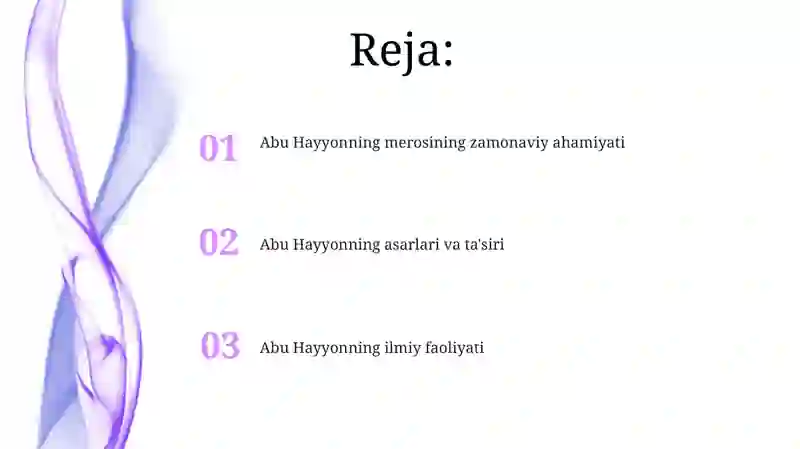 Reja:

01 Abu Hayyonning merosining zamonaviy ahamiyati

02 Abu Hayyonning asarlari va ta'siri

03 Abu Hayyonning ilmiy faoliyati